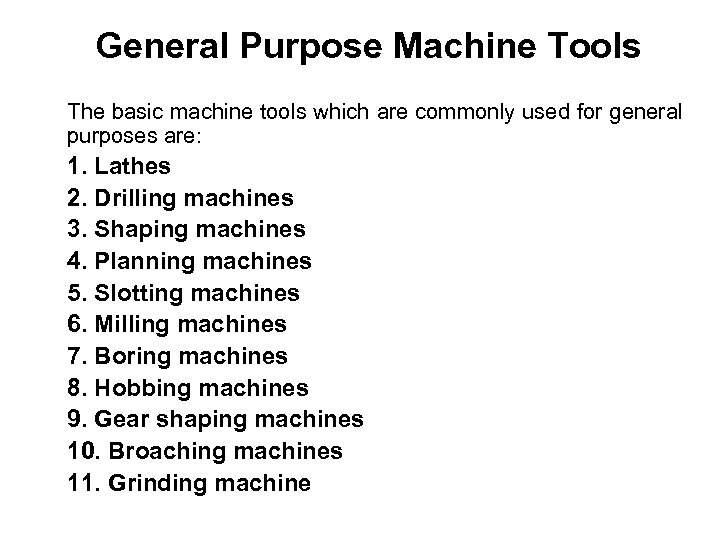 General Purpose Machine Tools

The basic machine tools which are commonly used for general purposes are:

1. Lathes
2. Drilling machines
3. Shaping machines
4. Planning machines
5. Slotting machines
6. Milling machines
7. Boring machines
8. Hobbing machines
9. Gear shaping machines
10. Broaching machines
11. Grinding machine